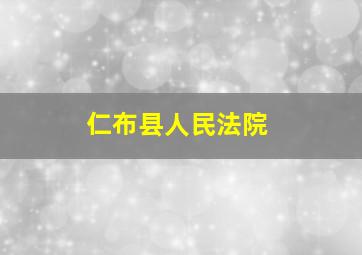 仁布县人民法院